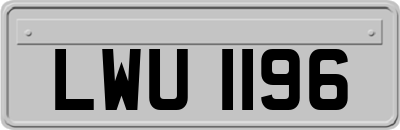 LWU 1196